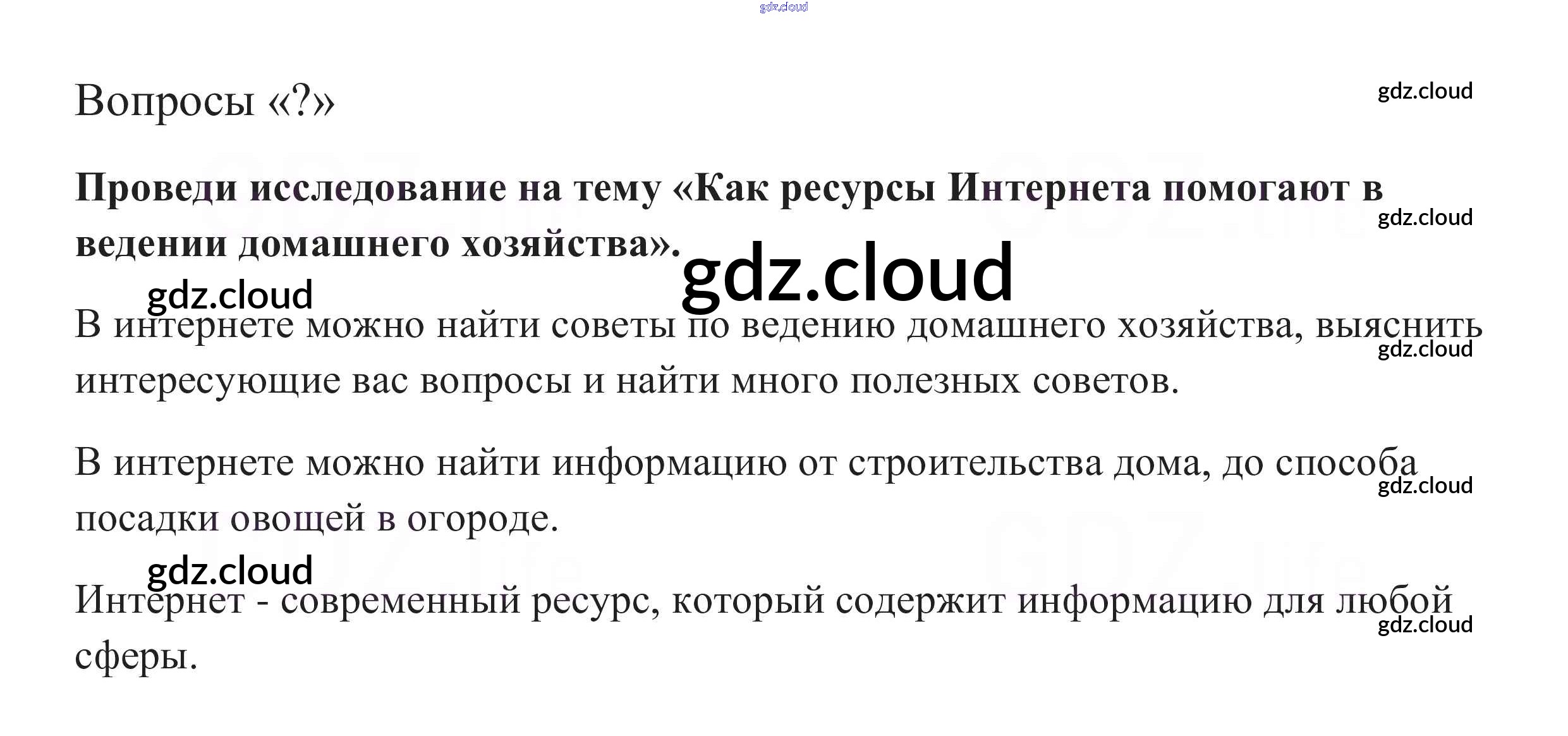 Вопросы «?»

Проведи исследование на тему «Как ресурсы Интернета помогают в ведении домашнего хозяйства».

В интернете можно найти советы по ведению домашнего хозяйства, выяснить интересующие вас вопросы и найти много полезных советов.

В интернете можно найти информацию от строительства дома, до способа посадки овощей в огороде.

Интернет - современный ресурс, который содержит информацию для любой сферы.

gdz.cloud

GDZ.life